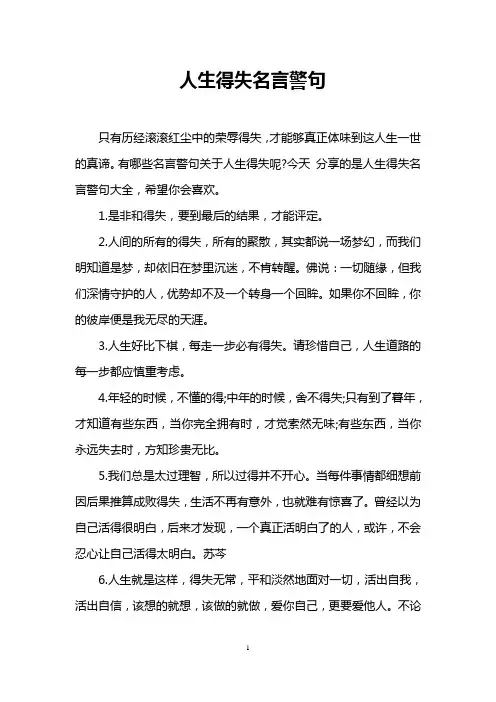 人生得失名言警句

只有历经滚滚红尘中的荣辱得失，才能够真正体味到这人生一世的真谛。有哪些名言警句关于人生得失呢?今天 分享的是人生得失名言警句大全，希望你会喜欢。

1.是非和得失，要到最后的结果，才能评定。

2.人间的所有的得失，所有的聚散，其实都说一场梦幻，而我们明知道是梦，却依旧在梦里沉迷，不肯转醒。佛说：一切随缘，但我们深情守护的人，优势却不及一个转身一个回眸。如果你不回眸，你的彼岸便是我无尽的天涯。

3.人生好比下棋，每走一步必有得失。请珍惜自己，人生道路的每一步都应慎重考虑。

4.年轻的时候，不懂的得;中年的时候，舍不得失;只有到了暮年，才知道有些东西，当你完全拥有时，才觉索然无味;有些东西，当你永远失去时，方知珍贵无比。

5.我们总是太过理智，所以过得并不开心。当每件事情都细想前因后果推算成败得失，生活不再有意外，也就难有惊喜了。曾经以为自己活得很明白，后来才发现，一个真正活明白了的人，或许，不会忍心让自己活得太明白。苏芩

6.人生就是这样，得失无常，平和淡然地面对一切，活出自我，活出自信，该想的就想，该做的就做，爱你自己，更要爱他人。不论

1